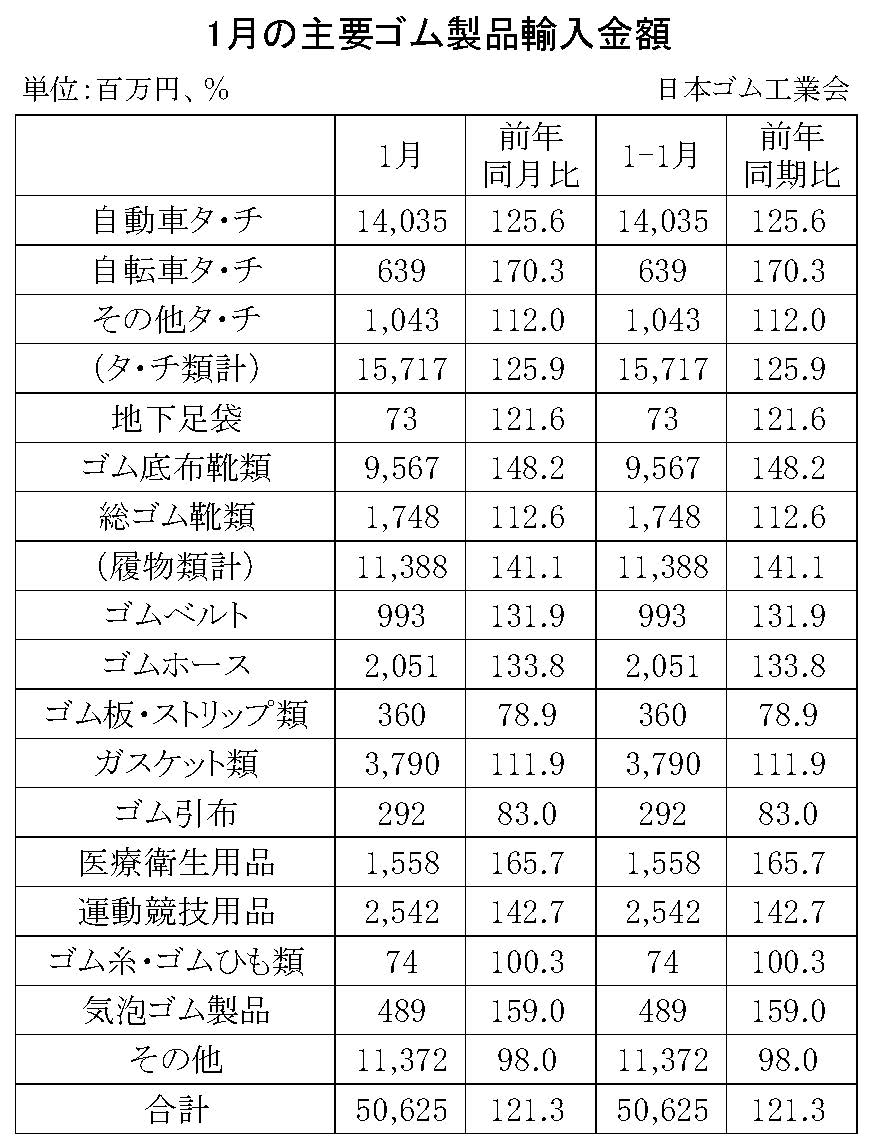 1月の主要ゴム製品輸入金額

単位:百万円、%

日本ゴム工業会

| | 1月 | 前年同月比 | 1-1月 | 前年同期比 |
|---|---|---|---|---|
| 自動車タ・チ | 14,035 | 125.6 | 14,035 | 125.6 |
| 自転車タ・チ | 639 | 170.3 | 639 | 170.3 |
| その他タ・チ | 1,043 | 112.0 | 1,043 | 112.0 |
| (タ・チ類計) | 15,717 | 125.9 | 15,717 | 125.9 |
| 地下足袋 | 73 | 121.6 | 73 | 121.6 |
| ゴム底布靴類 | 9,567 | 148.2 | 9,567 | 148.2 |
| 総ゴム靴類 | 1,748 | 112.6 | 1,748 | 112.6 |
| (履物類計) | 11,388 | 141.1 | 11,388 | 141.1 |
| ゴムベルト | 993 | 131.9 | 993 | 131.9 |
| ゴムホース | 2,051 | 133.8 | 2,051 | 133.8 |
| ゴム板・ストリップ類 | 360 | 78.9 | 360 | 78.9 |
| ガスケット類 | 3,790 | 111.9 | 3,790 | 111.9 |
| ゴム引布 | 292 | 83.0 | 292 | 83.0 |
| 医療衛生用品 | 1,558 | 165.7 | 1,558 | 165.7 |
| 運動競技用品 | 2,542 | 142.7 | 2,542 | 142.7 |
| ゴム糸・ゴムひも類 | 74 | 100.3 | 74 | 100.3 |
| 気泡ゴム製品 | 489 | 159.0 | 489 | 159.0 |
| その他 | 11,372 | 98.0 | 11,372 | 98.0 |
| 合計 | 50,625 | 121.3 | 50,625 | 121.3 |